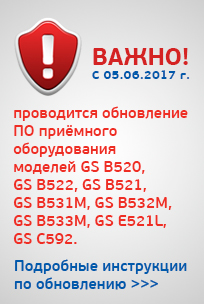 !

ВАЖНО!
с 05.06.2017 г.

проводится обновление ПО приёмного оборудования моделей GS B520, GS B522, GS B521, GS B531M, GS B532M, GS B533M, GS E521L, GS C592.

Подробные инструкции по обновлению >>>